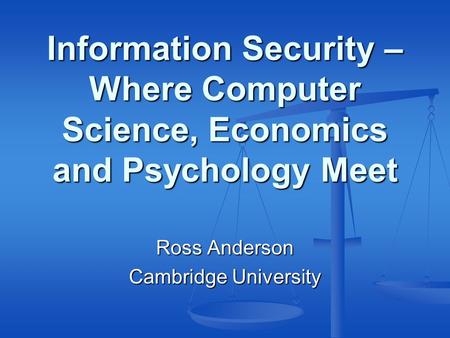 Information Security – Where Computer Science, Economics and Psychology Meet

Ross Anderson
Cambridge University